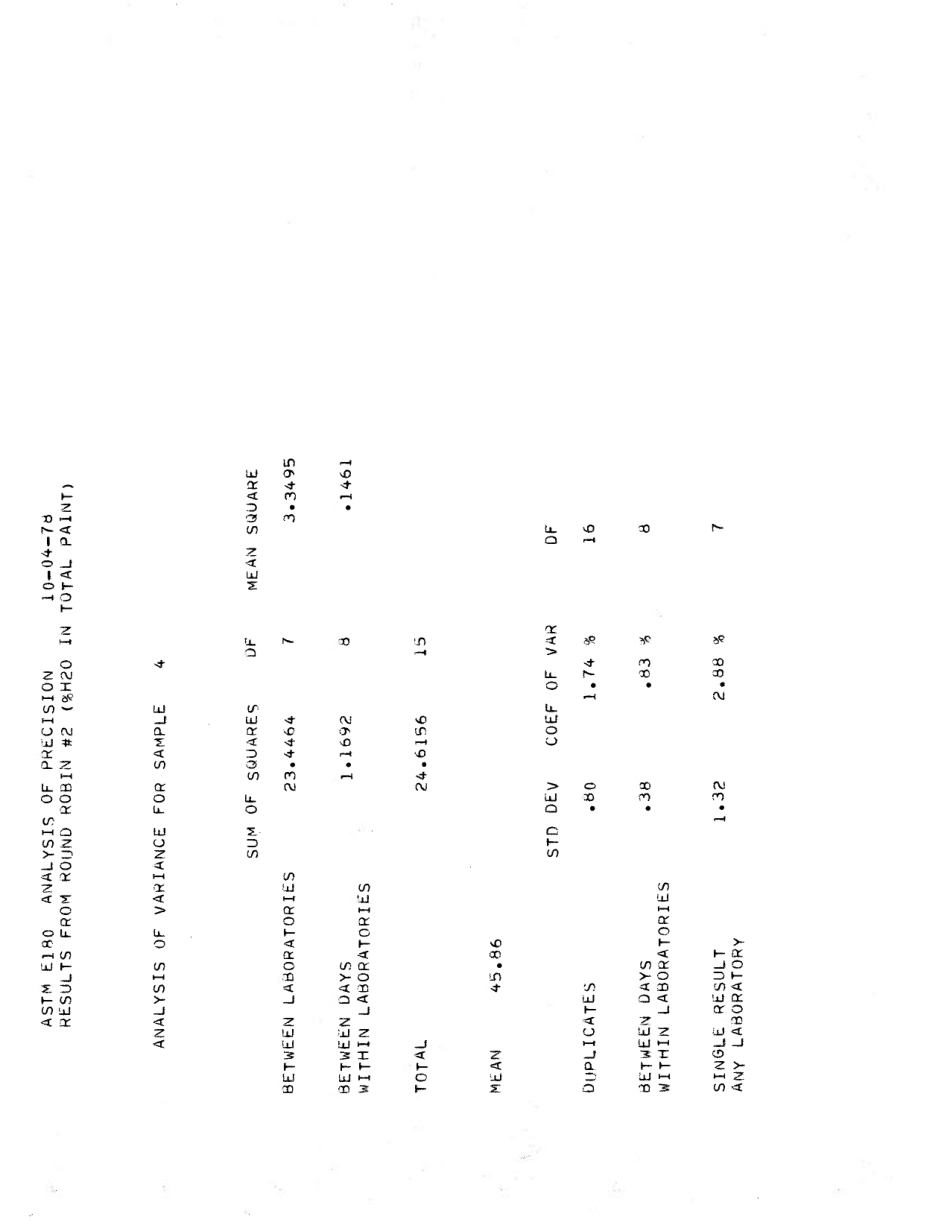 ASTM E180 ANALYSIS OF PRECISION 10-04-78
RESULTS FROM ROUND ROBIN #2 (%H2O IN TOTAL PAINT)

ANALYSIS OF VARIANCE FOR SAMPLE 4

| | SUM OF SQUARES | DF | MEAN SQUARE |
|---|---|---|---|
| BETWEEN LABORATORIES | 23.4464 | 7 | 3.3495 |
| BETWEEN DAYS WITHIN LABORATORIES | 1.1692 | 8 | .1461 |
| TOTAL | 24.6156 | 15 | |

MEAN 45.86

| | STD DEV | COEF OF VAR | DF |
|---|---|---|---|
| DUPLICATES | .80 | 1.74 % | 16 |
| BETWEEN DAYS WITHIN LABORATORIES | .38 | .83 % | 8 |
| SINGLE RESULT ANY LABORATORY | 1.32 | 2.88 % | 7 |